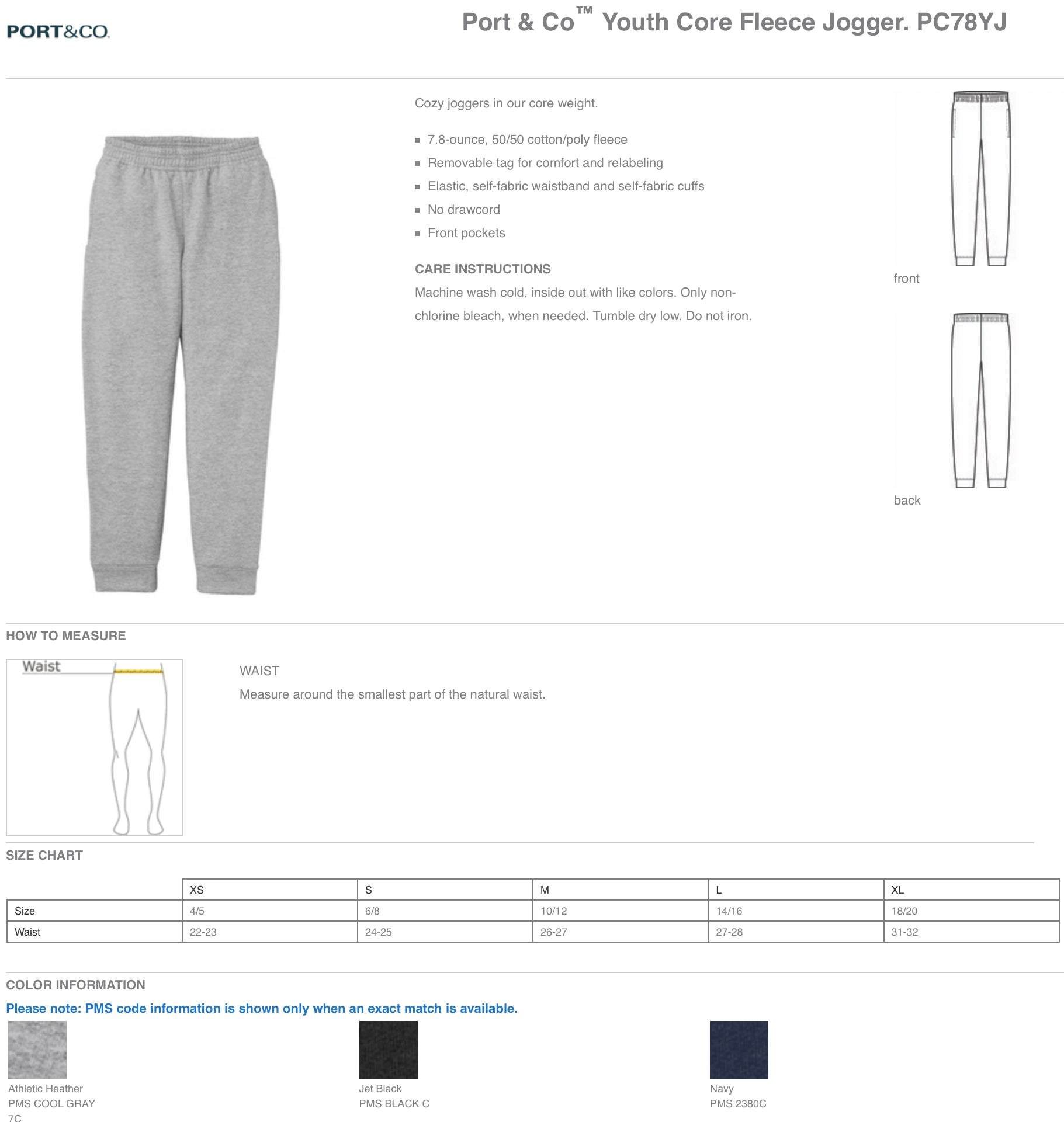 PORT&CO.

Port & Co™ Youth Core Fleece Jogger. PC78YJ

Cozy joggers in our core weight.

- 7.8-ounce, 50/50 cotton/poly fleece
- Removable tag for comfort and relabeling
- Elastic, self-fabric waistband and self-fabric cuffs
- No drawcord
- Front pockets

CARE INSTRUCTIONS

Machine wash cold, inside out with like colors. Only non-chlorine bleach, when needed. Tumble dry low. Do not iron.

front

back

HOW TO MEASURE

Waist

WAIST

Measure around the smallest part of the natural waist.

SIZE CHART

| | XS | S | M | L | XL |
|---|---|---|---|---|---|
| Size | 4/5 | 6/8 | 10/12 | 14/16 | 18/20 |
| Waist | 22-23 | 24-25 | 26-27 | 27-28 | 31-32 |

COLOR INFORMATION

Please note: PMS code information is shown only when an exact match is available.

Athletic Heather
PMS COOL GRAY 7C

Jet Black
PMS BLACK C

Navy
PMS 2380C